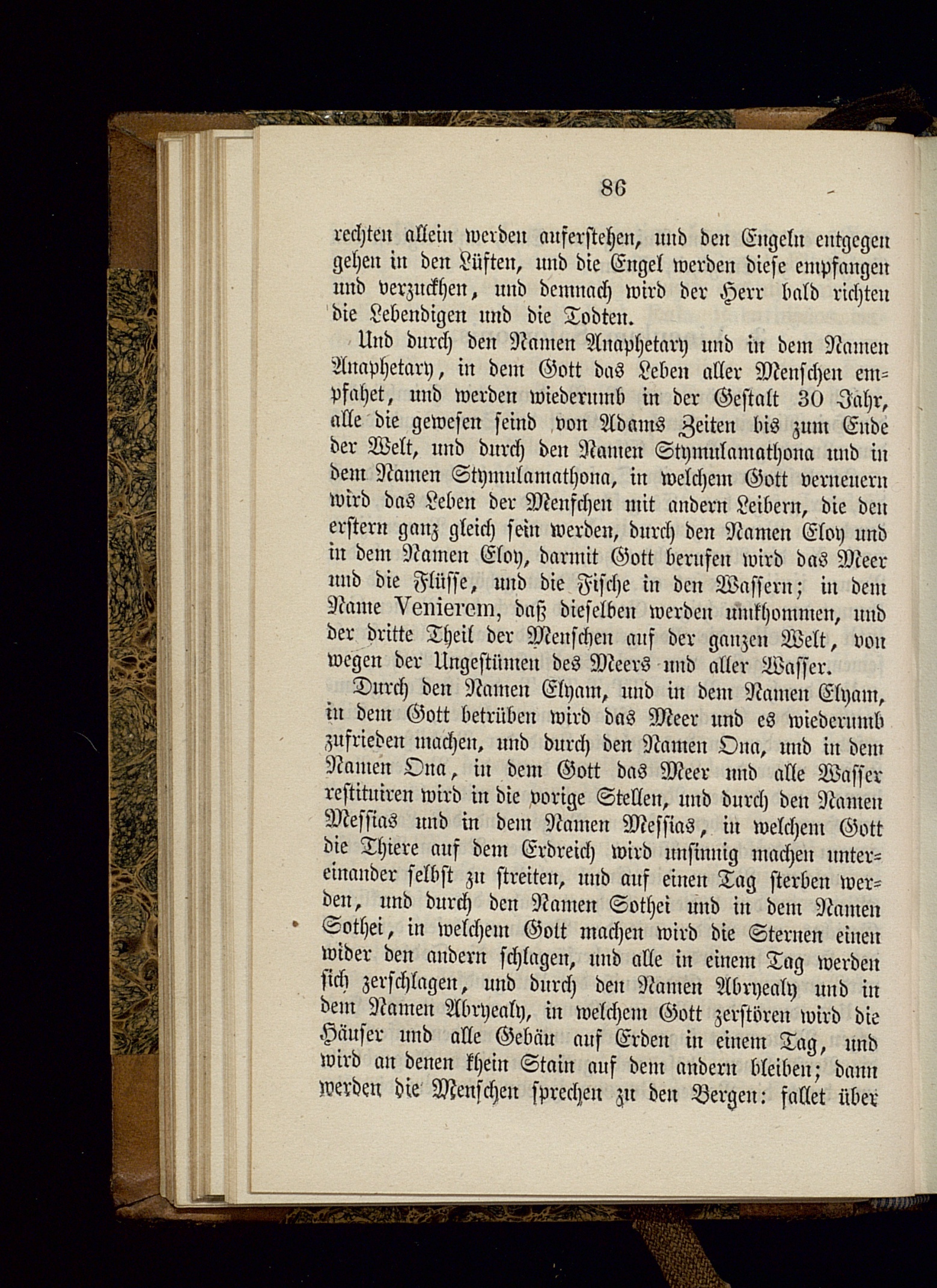 86

rechten allein werden auferstehen, und den Engeln entgegen gehen in den Lüften, und die Engel werden diese empfangen und verzuckhen, und demnach wird der Herr bald richten die Lebendigen und die Todten.

Und durch den Namen Anaphetary und in dem Namen Anaphetary, in dem Gott das Leben aller Menschen empfahet, und werden wiederumb in der Gestalt 30 Jahr, alle die gewesen seind von Adams Zeiten bis zum Ende der Welt, und durch den Namen Stymulamathona und in dem Namen Stymulamathona, in welchem Gott verneuern wird das Leben der Menschen mit andern Leibern, die den erstern ganz gleich sein werden, durch den Namen Eloy und in dem Namen Eloy, darmit Gott berufen wird das Meer und die Flüsse, und die Fische in den Wassern; in dem Name Venierem, daß dieselben werden umkhommen, und der dritte Theil der Menschen auf der ganzen Welt, von wegen der Ungestümen des Meers und aller Wasser.

Durch den Namen Elyam, und in dem Namen Elyam, in dem Gott betrüben wird das Meer und es wiederumb zufrieden machen, und durch den Namen Ona, und in dem Namen Ona, in dem Gott das Meer und alle Wasser restituiren wird in die vorige Stellen, und durch den Namen Messias und in dem Namen Messias, in welchem Gott die Thiere auf dem Erdreich wird unsinnig machen untereinander selbst zu streiten, und auf einen Tag sterben werden, und durch den Namen Sothei und in dem Namen Sothei, in welchem Gott machen wird die Sternen einen wider den andern schlagen, und alle in einem Tag werden sich zerschlagen, und durch den Namen Abryealy und in dem Namen Abryealy, in welchem Gott zerstören wird die Häuser und alle Gebäu auf Erden in einem Tag, und wird an denen khein Stain auf dem andern bleiben; dann werden die Menschen sprechen zu den Bergen: fallet über